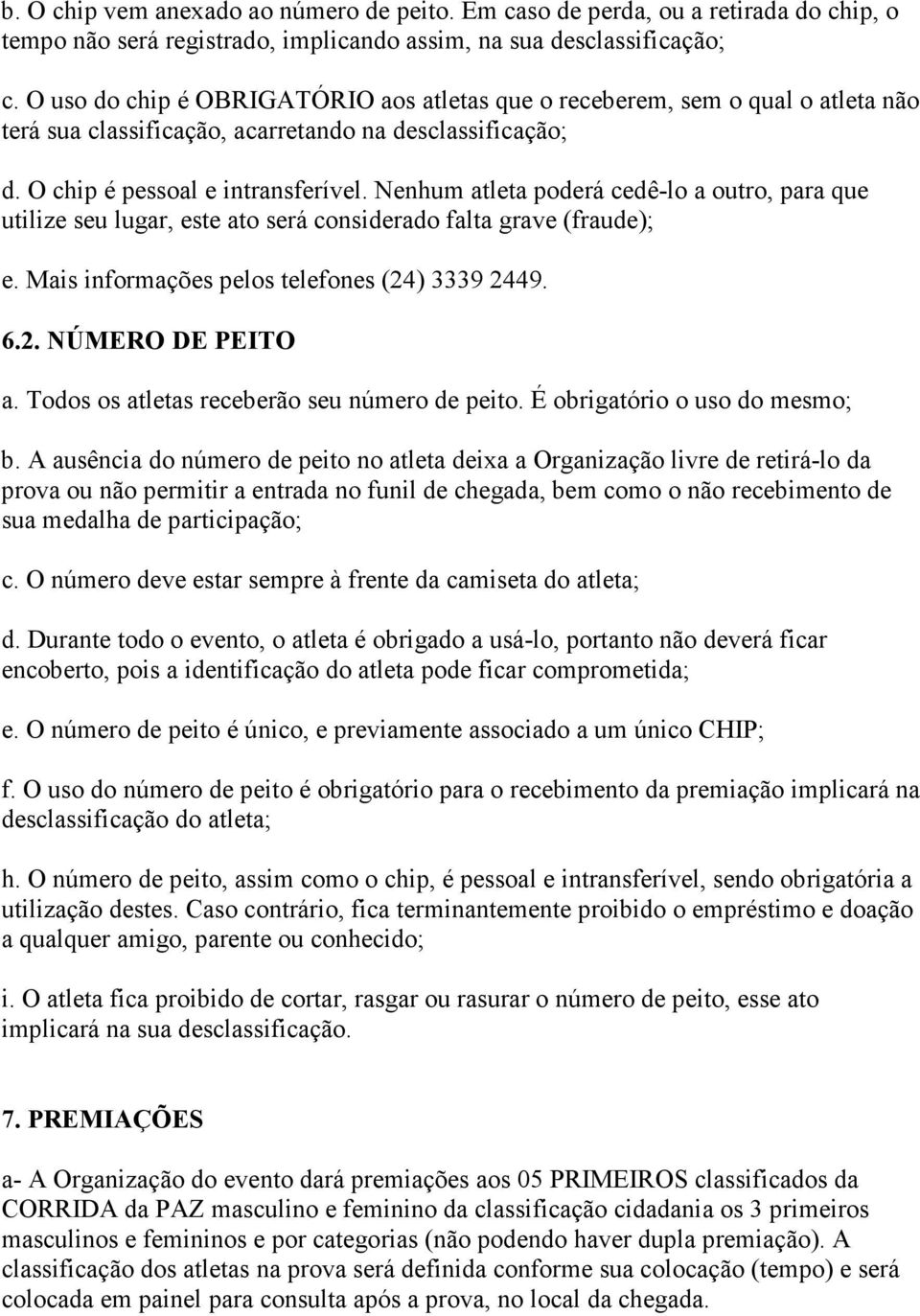 b. O chip vem anexado ao número de peito. Em caso de perda, ou a retirada do chip, o tempo não será registrado, implicando assim, na sua desclassificação;

c. O uso do chip é OBRIGATÓRIO aos atletas que o receberem, sem o qual o atleta não terá sua classificação, acarretando na desclassificação;

d. O chip é pessoal e intransferível. Nenhum atleta poderá cedê-lo a outro, para que utilize seu lugar, este ato será considerado falta grave (fraude);

e. Mais informações pelos telefones (24) 3339 2449.

6.2. NÚMERO DE PEITO

a. Todos os atletas receberão seu número de peito. É obrigatório o uso do mesmo;

b. A ausência do número de peito no atleta deixa a Organização livre de retirá-lo da prova ou não permitir a entrada no funil de chegada, bem como o não recebimento de sua medalha de participação;

c. O número deve estar sempre à frente da camiseta do atleta;

d. Durante todo o evento, o atleta é obrigado a usá-lo, portanto não deverá ficar encoberto, pois a identificação do atleta pode ficar comprometida;

e. O número de peito é único, e previamente associado a um único CHIP;

f. O uso do número de peito é obrigatório para o recebimento da premiação implicará na desclassificação do atleta;

h. O número de peito, assim como o chip, é pessoal e intransferível, sendo obrigatória a utilização destes. Caso contrário, fica terminantemente proibido o empréstimo e doação a qualquer amigo, parente ou conhecido;

i. O atleta fica proibido de cortar, rasgar ou rasurar o número de peito, esse ato implicará na sua desclassificação.

7. PREMIAÇÕES

a- A Organização do evento dará premiações aos 05 PRIMEIROS classificados da CORRIDA da PAZ masculino e feminino da classificação cidadania os 3 primeiros masculinos e femininos e por categorias (não podendo haver dupla premiação). A classificação dos atletas na prova será definida conforme sua colocação (tempo) e será colocada em painel para consulta após a prova, no local da chegada.